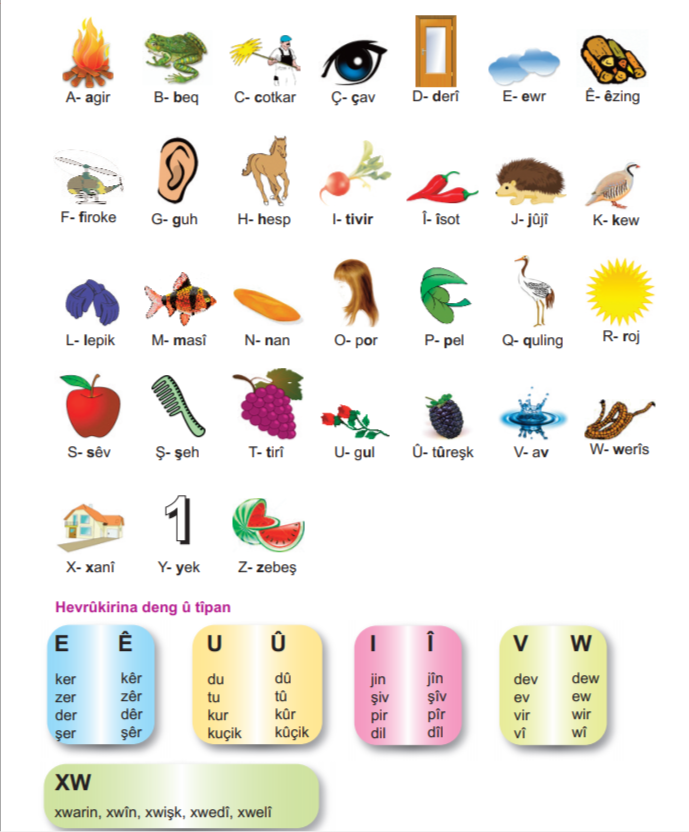 A- agir B- beq C- cotkar Ç- çav D- derî E- ewr Ê- êzing

F- firoke G- guh H- hesp I- tivir Î- îsot J- jûjî K- kew

L- lepik M- masî N- nan O- por P- pel Q- quling R- roj

S- sêv Ş- şeh T- tirî U- gul Û- tûreşk V- av W- werîs

X- xanî Y- yek Z- zebeş

Hevrûkirina deng û tîpan

| E | Ê |
|---|---|
| ker | kêr |
| zer | zêr |
| der | dêr |
| şer | şêr |

| U | Û |
|---|---|
| du | dû |
| tu | tû |
| kur | kûr |
| kuçik | kûçik |

| I | Î |
|---|---|
| jin | jîn |
| şiv | şîv |
| pir | pîr |
| dil | dîl |

| V | W |
|---|---|
| dev | dew |
| ev | ew |
| vir | wir |
| vî | wî |

XW
xwarin, xwîn, xwişk, xwedî, xwelî